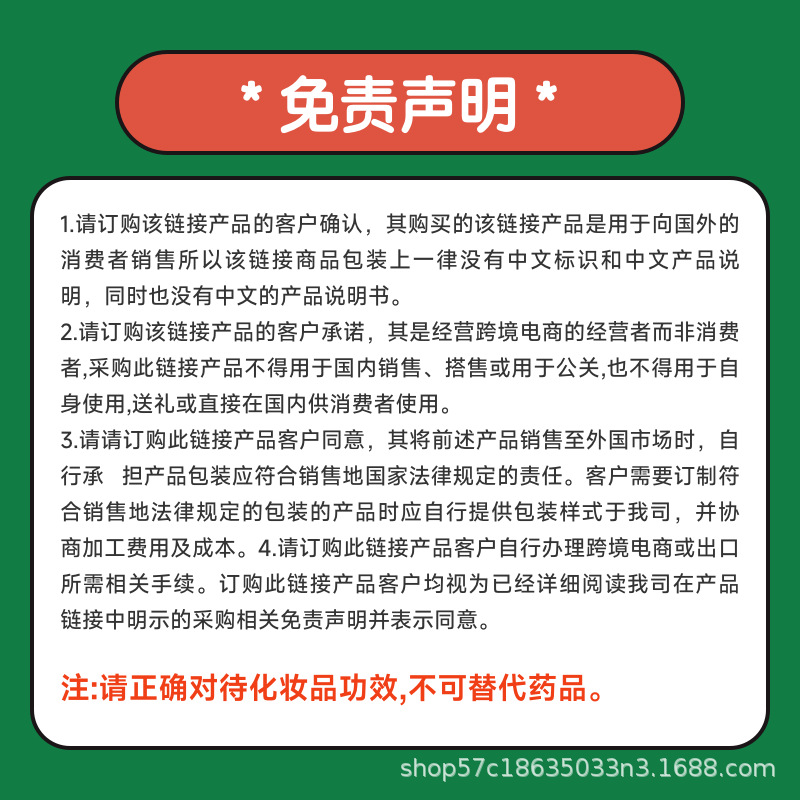 * 免责声明 *

1.请订购该链接产品的客户确认，其购买的该链接产品是用于向国外的消费者销售所以该链接商品包装上一律没有中文标识和中文产品说明，同时也没有中文的产品说明书。
2.请订购该链接产品的客户承诺，其是经营跨境电商的经营者而非消费者,采购此链接产品不得用于国内销售、搭售或用于公关,也不得用于自身使用,送礼或直接在国内供消费者使用。
3.请请订购此链接产品客户同意，其将前述产品销售至外国市场时，自行承 担产品包装应符合销售地国家法律规定的责任。客户需要订制符合销售地法律规定的包装的产品时应自行提供包装样式于我司，并协商加工费用及成本。4.请订购此链接产品客户自行办理跨境电商或出口所需相关手续。订购此链接产品客户均视为已经详细阅读我司在产品链接中明示的采购相关免责声明并表示同意。

注:请正确对待化妆品功效,不可替代药品。

shop57c18635033n3.1688.com